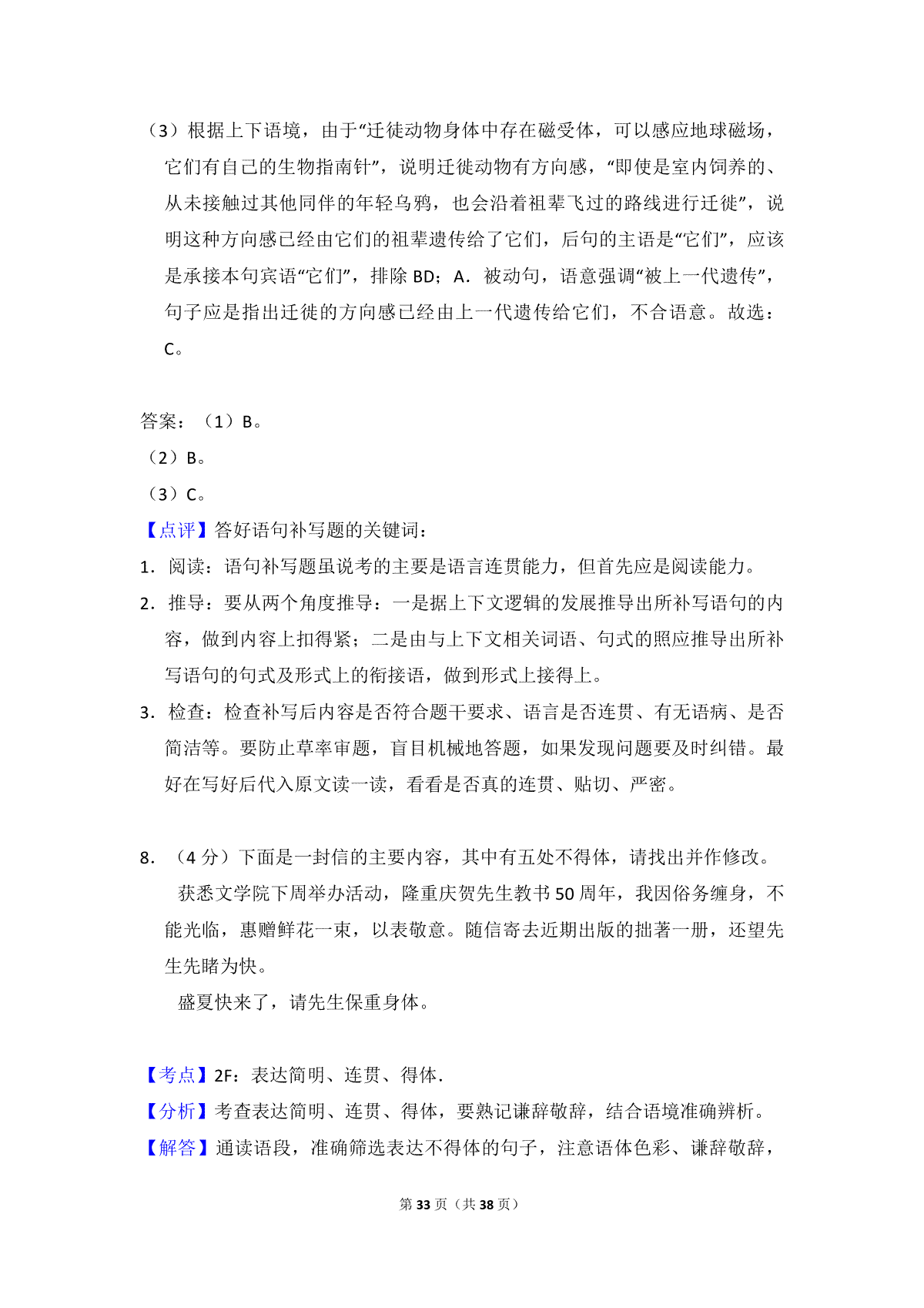 （3）根据上下语境，由于“迁徙动物身体中存在磁受体，可以感应地球磁场，它们有自己的生物指南针”，说明迁徙动物有方向感，“即使是室内饲养的、从未接触过其他同伴的年轻乌鸦，也会沿着祖辈飞过的路线进行迁徙”，说明这种方向感已经由它们的祖辈遗传给了它们，后句的主语是“它们”，应该是承接本句宾语“它们”，排除 BD；A．被动句，语意强调“被上一代遗传”，句子应是指出迁徙的方向感已经由上一代遗传给它们，不合语意。故选：C。

答案：（1）B。
（2）B。
（3）C。
【点评】答好语句补写题的关键词：
1．阅读：语句补写题虽说考的主要是语言连贯能力，但首先应是阅读能力。
2．推导：要从两个角度推导：一是据上下文逻辑的发展推导出所补写语句的内容，做到内容上扣得紧；二是由与上下文相关词语、句式的照应推导出所补写语句的句式及形式上的衔接语，做到形式上接得上。
3．检查：检查补写后内容是否符合题干要求、语言是否连贯、有无语病、是否简洁等。要防止草率审题，盲目机械地答题，如果发现问题要及时纠错。最好在写好后代入原文读一读，看看是否真的连贯、贴切、严密。

8．（4 分）下面是一封信的主要内容，其中有五处不得体，请找出并作修改。
获悉文学院下周举办活动，隆重庆贺先生教书 50 周年，我因俗务缠身，不能光临，惠赠鲜花一束，以表敬意。随信寄去近期出版的拙著一册，还望先生先睹为快。
盛夏快来了，请先生保重身体。

【考点】2F：表达简明、连贯、得体．
【分析】考查表达简明、连贯、得体，要熟记谦辞敬辞，结合语境准确辨析。
【解答】通读语段，准确筛选表达不得体的句子，注意语体色彩、谦辞敬辞，

第 33 页（共 38 页）